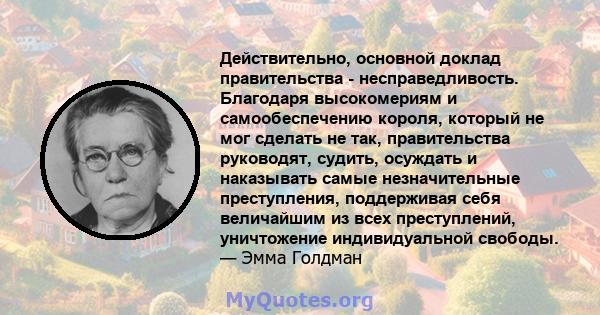 Действительно, основной доклад правительства - несправедливость. Благодаря высокомериям и самообеспечению короля, который не мог сделать не так, правительства руководят, судить, осуждать и наказывать самые незначительные преступления, поддерживая себя величайшим из всех преступлений, уничтожение индивидуальной свободы.
— Эмма Голдман

MyQuotes.org